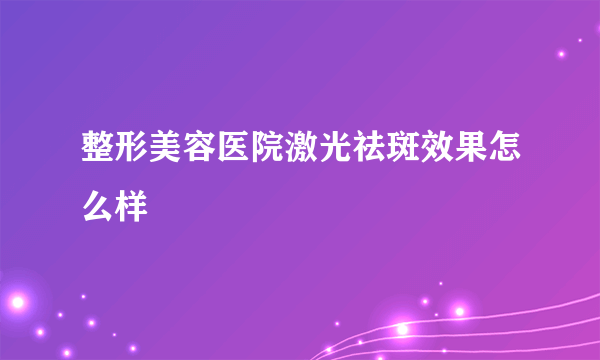 整形美容医院激光祛斑效果怎么样